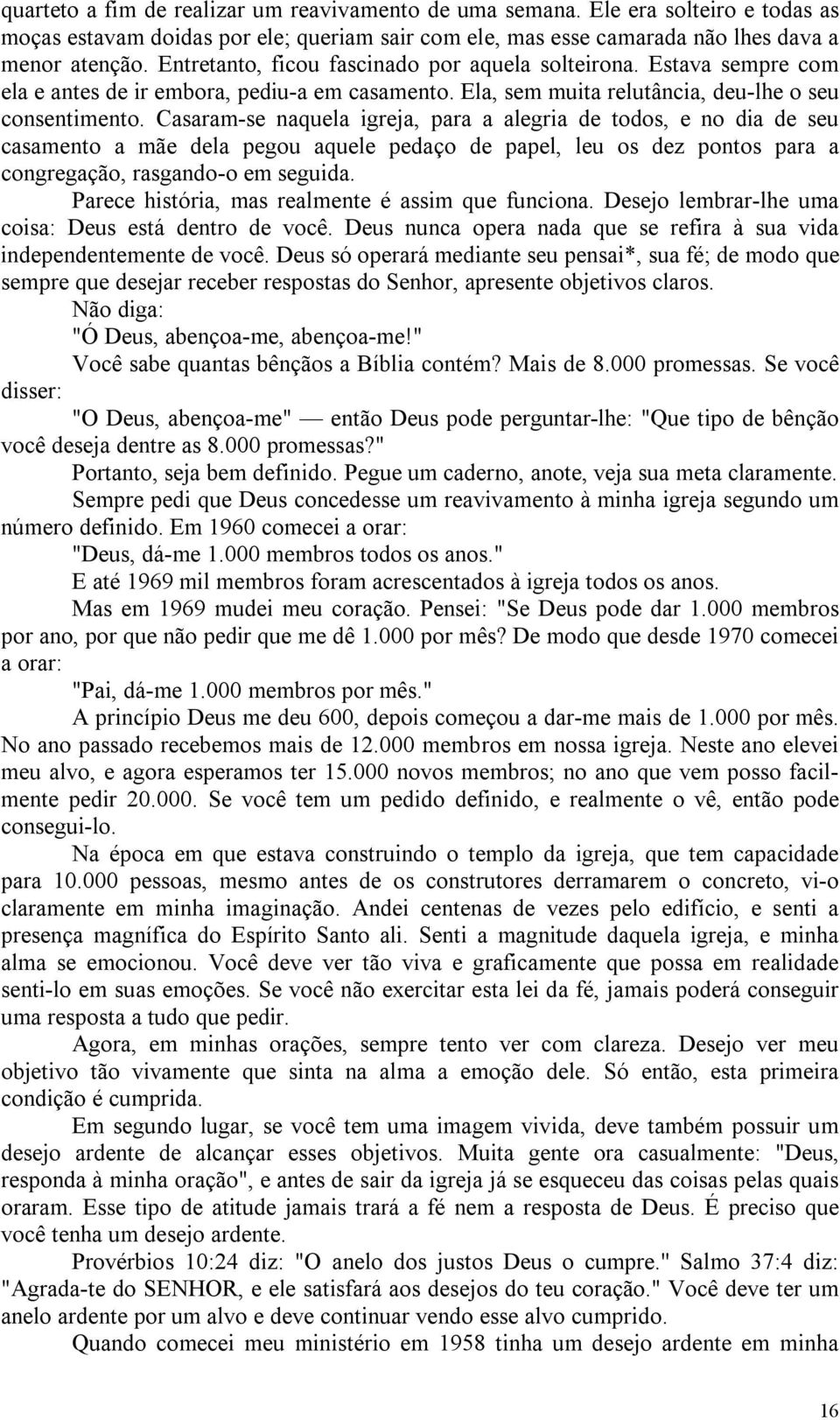 quarteto a fim de realizar um reavivamento de uma semana. Ele era solteiro e todas as moças estavam doidas por ele; queriam sair com ele, mas esse camarada não lhes dava a menor atenção. Entretanto, ficou fascinado por aquela solteirona. Estava sempre com ela e antes de ir embora, pediu-a em casamento. Ela, sem muita relutância, deu-lhe o seu consentimento. Casaram-se naquela igreja, para a alegria de todos, e no dia de seu casamento a mãe dela pegou aquele pedaço de papel, leu os dez pontos para a congregação, rasgando-o em seguida.

Parece história, mas realmente é assim que funciona. Desejo lembrar-lhe uma coisa: Deus está dentro de você. Deus nunca opera nada que se refira à sua vida independentemente de você. Deus só operará mediante seu pensai*, sua fé; de modo que sempre que desejar receber respostas do Senhor, apresente objetivos claros.

Não diga:

"Ó Deus, abençoa-me, abençoa-me!"

Você sabe quantas bênçãos a Bíblia contém? Mais de 8.000 promessas. Se você disser:

"O Deus, abençoa-me" — então Deus pode perguntar-lhe: "Que tipo de bênção você deseja dentre as 8.000 promessas?"

Portanto, seja bem definido. Pegue um caderno, anote, veja sua meta claramente.

Sempre pedi que Deus concedesse um reavivamento à minha igreja segundo um número definido. Em 1960 comecei a orar:

"Deus, dá-me 1.000 membros todos os anos."

E até 1969 mil membros foram acrescentados à igreja todos os anos.

Mas em 1969 mudei meu coração. Pensei: "Se Deus pode dar 1.000 membros por ano, por que não pedir que me dê 1.000 por mês? De modo que desde 1970 comecei a orar:

"Pai, dá-me 1.000 membros por mês."

A princípio Deus me deu 600, depois começou a dar-me mais de 1.000 por mês. No ano passado recebemos mais de 12.000 membros em nossa igreja. Neste ano elevei meu alvo, e agora esperamos ter 15.000 novos membros; no ano que vem posso facilmente pedir 20.000. Se você tem um pedido definido, e realmente o vê, então pode consegui-lo.

Na época em que estava construindo o templo da igreja, que tem capacidade para 10.000 pessoas, mesmo antes de os construtores derramarem o concreto, vi-o claramente em minha imaginação. Andei centenas de vezes pelo edifício, e senti a presença magnífica do Espírito Santo ali. Senti a magnitude daquela igreja, e minha alma se emocionou. Você deve ver tão viva e graficamente que possa em realidade senti-lo em suas emoções. Se você não exercitar esta lei da fé, jamais poderá conseguir uma resposta a tudo que pedir.

Agora, em minhas orações, sempre tento ver com clareza. Desejo ver meu objetivo tão vivamente que sinta na alma a emoção dele. Só então, esta primeira condição é cumprida.

Em segundo lugar, se você tem uma imagem vivida, deve também possuir um desejo ardente de alcançar esses objetivos. Muita gente ora casualmente: "Deus, responda à minha oração", e antes de sair da igreja já se esqueceu das coisas pelas quais oraram. Esse tipo de atitude jamais trará a fé nem a resposta de Deus. É preciso que você tenha um desejo ardente.

Provérbios 10:24 diz: "O anelo dos justos Deus o cumpre." Salmo 37:4 diz: "Agrada-te do SENHOR, e ele satisfará aos desejos do teu coração." Você deve ter um anelo ardente por um alvo e deve continuar vendo esse alvo cumprido.

Quando comecei meu ministério em 1958 tinha um desejo ardente em minha

16